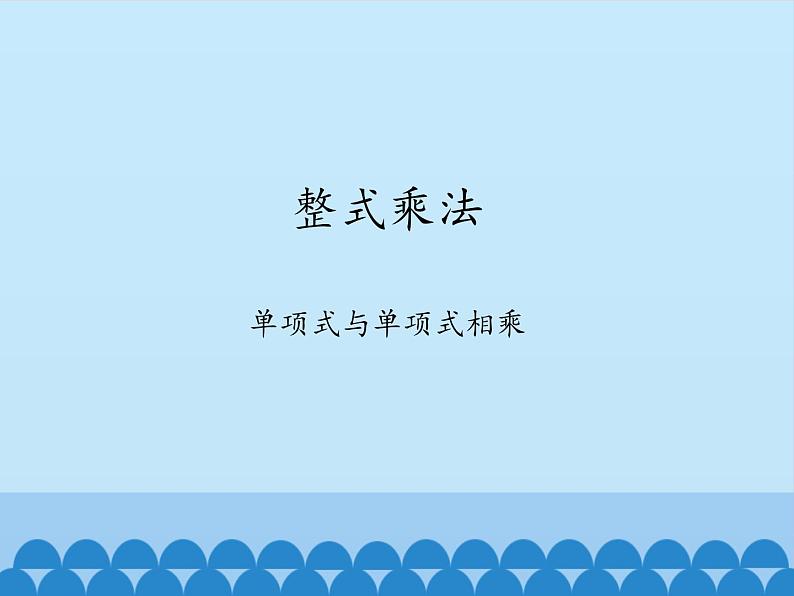 整式乘法

单项式与单项式相乘